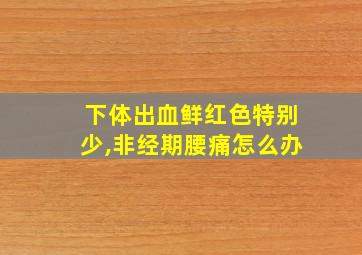 下体出血鲜红色特别少,非经期腰痛怎么办